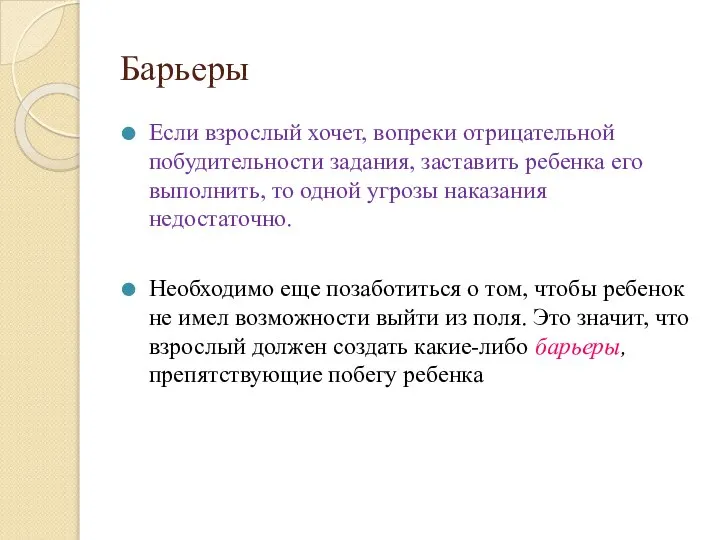 Барьеры

Если взрослый хочет, вопреки отрицательной побудительности задания, заставить ребенка его выполнить, то одной угрозы наказания недостаточно.

Необходимо еще позаботиться о том, чтобы ребенок не имел возможности выйти из поля. Это значит, что взрослый должен создать какие-либо барьеры, препятствующие побегу ребенка